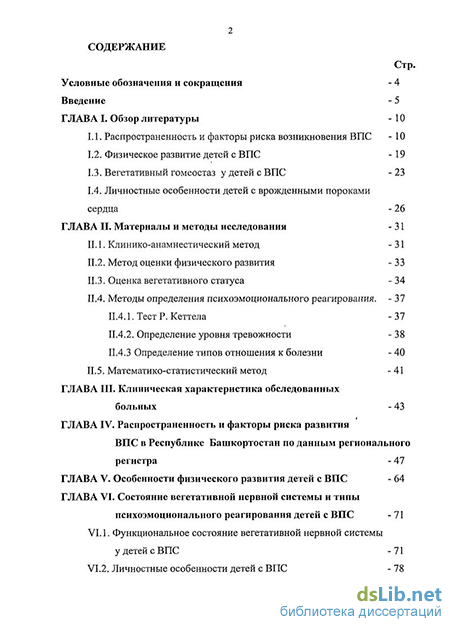 2

СОДЕРЖАНИЕ

Стр.

Условные обозначения и сокращения - 4

Введение - 5

ГЛАВА I. Обзор литературы - 10

I.1. Распространенность и факторы риска возникновения ВПС - 10

I.2. Физическое развитие детей с ВПС - 19

I.3. Вегетативный гомеостаз у детей с ВПС - 23

I.4. Личностные особенности детей с врожденными пороками сердца - 26

ГЛАВА II. Материалы и методы исследования - 31

II.1. Клинико-анамнестический метод - 31

II.2. Метод оценки физического развития - 33

II.3. Оценка вегетативного статуса - 34

II.4. Методы определения психоэмоционального реагирования. - 37

II.4.1. Тест Р. Кеттела - 37

II.4.2. Определение уровня тревожности - 38

II.4.3 Определение типов отношения к болезни - 40

II.5. Математико-статистический метод - 41

ГЛАВА III. Клиническая характеристика обследованных больных - 43

ГЛАВА IV. Распространенность и факторы риска развития ВПС в Республике Башкортостан по данным регионального регистра - 47

ГЛАВА V. Особенности физического развития детей с ВПС - 64

ГЛАВА VI. Состояние вегетативной нервной системы и типы психоэмоционального реагирования детей с ВПС - 71

VI.1. Функциональное состояние вегетативной нервной системы у детей с ВПС - 71

VI.2. Личностные особенности детей с ВПС - 78

dsLib.net
библиотека диссертаций